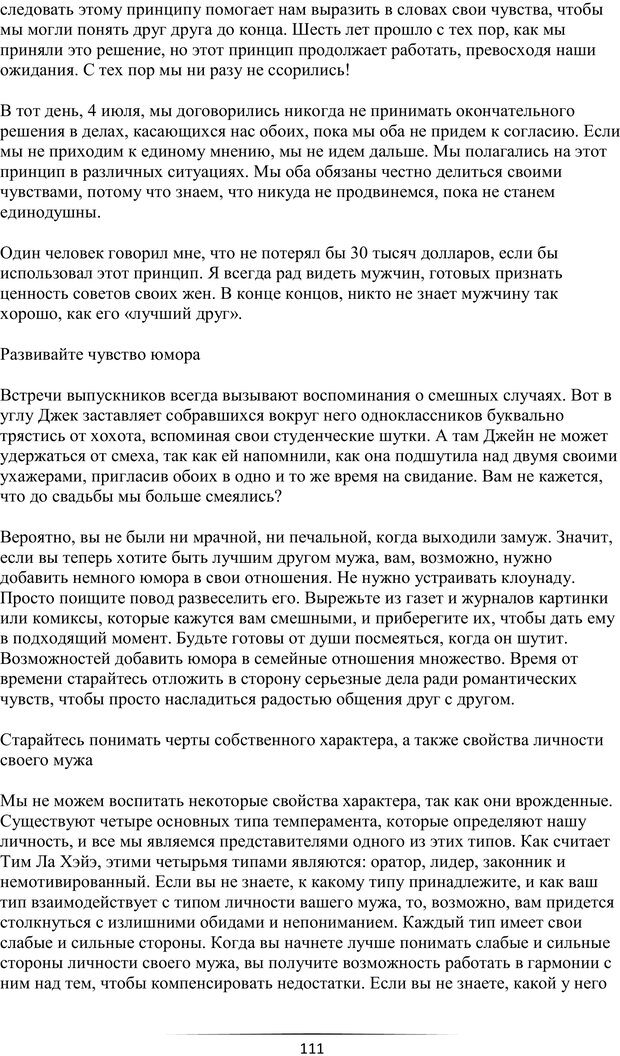 следовать этому принципу помогает нам выразить в словах свои чувства, чтобы мы могли понять друг друга до конца. Шесть лет прошло с тех пор, как мы приняли это решение, но этот принцип продолжает работать, превосходя наши ожидания. С тех пор мы ни разу не ссорились!

В тот день, 4 июля, мы договорились никогда не принимать окончательного решения в делах, касающихся нас обоих, пока мы оба не придем к согласию. Если мы не приходим к единому мнению, мы не идем дальше. Мы полагались на этот принцип в различных ситуациях. Мы оба обязаны честно делиться своими чувствами, потому что знаем, что никуда не продвинемся, пока не станем единодушны.

Один человек говорил мне, что не потерял бы 30 тысяч долларов, если бы использовал этот принцип. Я всегда рад видеть мужчин, готовых признать ценность советов своих жен. В конце концов, никто не знает мужчину так хорошо, как его «лучший друг».

Развивайте чувство юмора

Встречи выпускников всегда вызывают воспоминания о смешных случаях. Вот в углу Джек заставляет собравшихся вокруг него одноклассников буквально трястись от хохота, вспоминая свои студенческие шутки. А там Джейн не может удержаться от смеха, так как ей напомнили, как она подшутила над двумя своими ухажерами, пригласив обоих в одно и то же время на свидание. Вам не кажется, что до свадьбы мы больше смеялись?

Вероятно, вы не были ни мрачной, ни печальной, когда выходили замуж. Значит, если вы теперь хотите быть лучшим другом мужа, вам, возможно, нужно добавить немного юмора в свои отношения. Не нужно устраивать клоунаду. Просто поищите повод развеселить его. Вырежьте из газет и журналов картинки или комиксы, которые кажутся вам смешными, и приберегите их, чтобы дать ему в подходящий момент. Будьте готовы от души посмеяться, когда он шутит. Возможностей добавить юмора в семейные отношения множество. Время от времени старайтесь отложить в сторону серьезные дела ради романтических чувств, чтобы просто насладиться радостью общения друг с другом.

Старайтесь понимать черты собственного характера, а также свойства личности своего мужа

Мы не можем воспитать некоторые свойства характера, так как они врожденные. Существуют четыре основных типа темперамента, которые определяют нашу личность, и все мы являемся представителями одного из этих типов. Как считает Тим Ла Хэйэ, этими четырьмя типами являются: оратор, лидер, законник и немотивированный. Если вы не знаете, к какому типу принадлежите, и как ваш тип взаимодействует с типом личности вашего мужа, то, возможно, вам придется столкнуться с излишними обидами и непониманием. Каждый тип имеет свои слабые и сильные стороны. Когда вы начнете лучше понимать слабые и сильные стороны личности своего мужа, вы получите возможность работать в гармонии с ним над тем, чтобы компенсировать недостатки. Если вы не знаете, какой у него

111